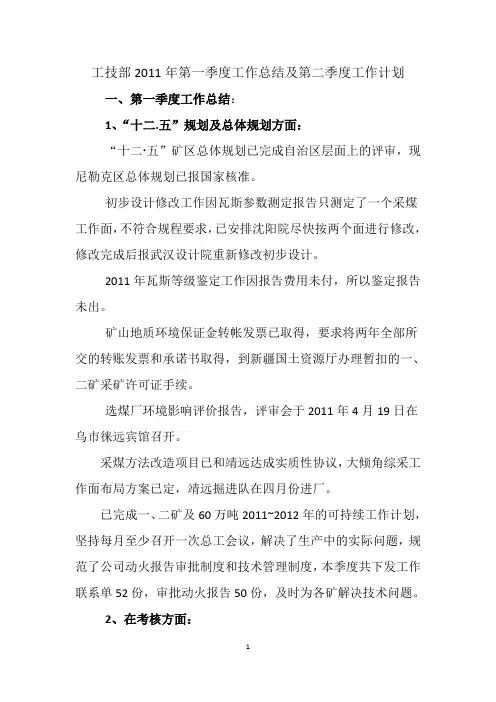 工技部 2011 年第一季度工作总结及第二季度工作计划

一、第一季度工作总结：

1、“十二.五”规划及总体规划方面：

“十二·五”矿区总体规划已完成自治区层面上的评审，现尼勒克区总体规划已报国家核准。

初步设计修改工作因瓦斯参数测定报告只测定了一个采煤工作面，不符合规程要求，已安排沈阳院尽快按两个面进行修改，修改完成后报武汉设计院重新修改初步设计。

2011 年瓦斯等级鉴定工作因报告费用未付，所以鉴定报告未出。

矿山地质环境保证金转帐发票已取得，要求将两年全部所交的转账发票和承诺书取得，到新疆国土资源厅办理暂扣的一、二矿采矿许可证手续。

选煤厂环境影响评价报告，评审会于 2011 年 4 月 19 日在乌市徕远宾馆召开。

采煤方法改造项目已和靖远达成实质性协议，大倾角综采工作面布局方案已定，靖远掘进队在四月份进厂。

已完成一、二矿及 60 万吨 2011~2012 年的可持续工作计划，坚持每月至少召开一次总工会议，解决了生产中的实际问题，规范了公司动火报告审批制度和技术管理制度，本季度共下发工作联系单 52 份，审批动火报告 50 份，及时为各矿解决技术问题。

2、在考核方面：

1